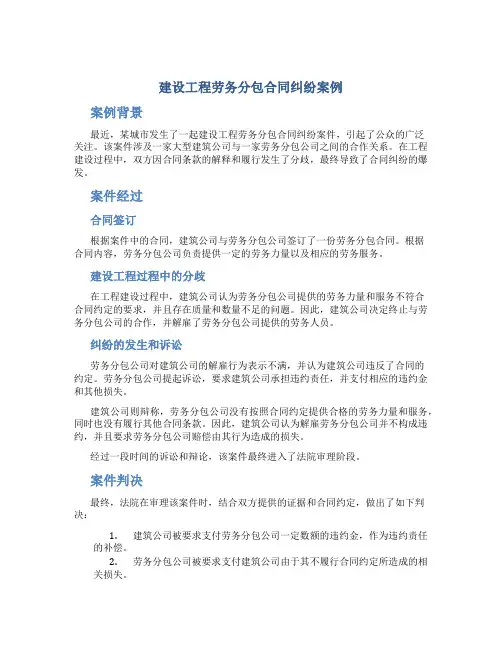 建设工程劳务分包合同纠纷案例

案例背景

最近，某城市发生了一起建设工程劳务分包合同纠纷案件，引起了公众的广泛关注。该案件涉及一家大型建筑公司与一家劳务分包公司之间的合作关系。在工程建设过程中，双方因合同条款的解释和履行发生了分歧，最终导致了合同纠纷的爆发。

案件经过

合同签订

根据案件中的合同，建筑公司与劳务分包公司签订了一份劳务分包合同。根据合同内容，劳务分包公司负责提供一定的劳务力量以及相应的劳务服务。

建设工程过程中的分歧

在工程建设过程中，建筑公司认为劳务分包公司提供的劳务力量和服务不符合合同约定的要求，并且存在质量和数量不足的问题。因此，建筑公司决定终止与劳务分包公司的合作，并解雇了劳务分包公司提供的劳务人员。

纠纷的发生和诉讼

劳务分包公司对建筑公司的解雇行为表示不满，并认为建筑公司违反了合同的约定。劳务分包公司提起诉讼，要求建筑公司承担违约责任，并支付相应的违约金和其他损失。

建筑公司则辩称，劳务分包公司没有按照合同约定提供合格的劳务力量和服务，同时也没有履行其他合同条款。因此，建筑公司认为解雇劳务分包公司并不构成违约，并且要求劳务分包公司赔偿由其行为造成的损失。

经过一段时间的诉讼和辩论，该案件最终进入了法院审理阶段。

案件判决

最终，法院在审理该案件时，结合双方提供的证据和合同约定，做出了如下判决：

1. 建筑公司被要求支付劳务分包公司一定数额的违约金，作为违约责任的补偿。
2. 劳务分包公司被要求支付建筑公司由于其不履行合同约定所造成的相关损失。